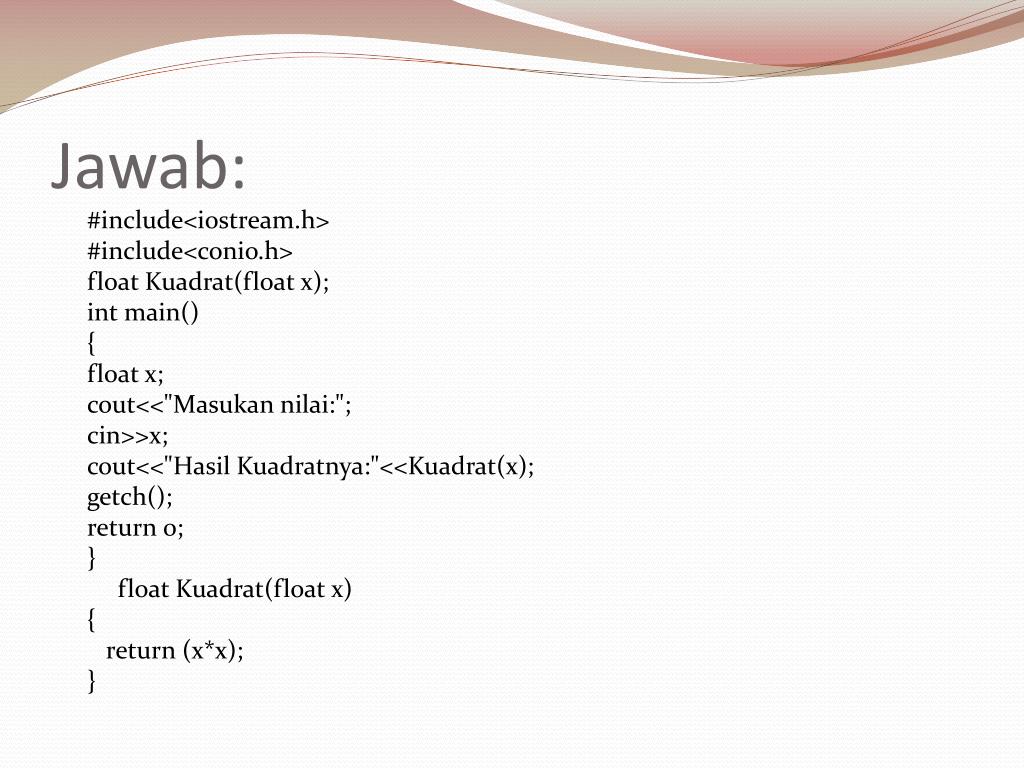 Jawab:

#include<iostream.h>
#include<conio.h>
float Kuadrat(float x);
int main()
{
float x;
cout<<"Masukan nilai:";
cin>>x;
cout<<"Hasil Kuadratnya:"<<Kuadrat(x);
getch();
return 0;
}
float Kuadrat(float x)
{
return (x*x);
}